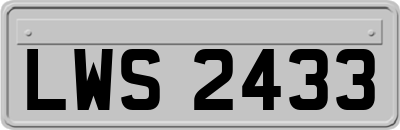 LWS 2433